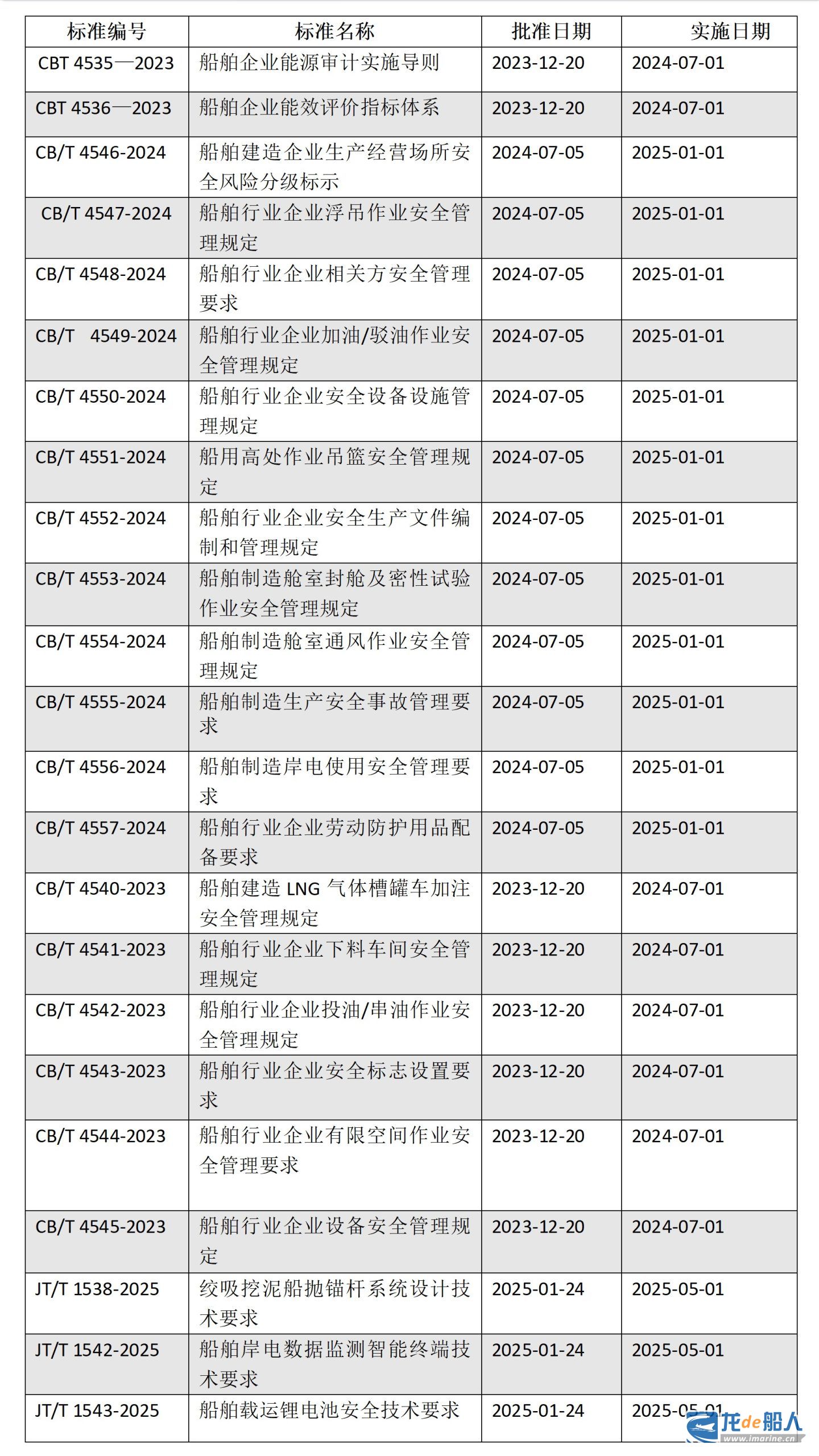 | 标准编号 | 标准名称 | 批准日期 | 实施日期 |
|---|---|---|---|
| CBT 4535—2023 | 船舶企业能源审计实施导则 | 2023-12-20 | 2024-07-01 |
| CBT 4536—2023 | 船舶企业能效评价指标体系 | 2023-12-20 | 2024-07-01 |
| CB/T 4546-2024 | 船舶建造企业生产经营场所安全风险分级标示 | 2024-07-05 | 2025-01-01 |
| CB/T 4547-2024 | 船舶行业企业浮吊作业安全管理规定 | 2024-07-05 | 2025-01-01 |
| CB/T 4548-2024 | 船舶行业企业相关方安全管理要求 | 2024-07-05 | 2025-01-01 |
| CB/T 4549-2024 | 船舶行业企业加油/驳油作业安全管理规定 | 2024-07-05 | 2025-01-01 |
| CB/T 4550-2024 | 船舶行业企业安全设备设施管理规定 | 2024-07-05 | 2025-01-01 |
| CB/T 4551-2024 | 船用高处作业吊篮安全管理规定 | 2024-07-05 | 2025-01-01 |
| CB/T 4552-2024 | 船舶行业企业安全生产文件编制和管理规定 | 2024-07-05 | 2025-01-01 |
| CB/T 4553-2024 | 船舶制造舱室封舱及密性试验作业安全管理规定 | 2024-07-05 | 2025-01-01 |
| CB/T 4554-2024 | 船舶制造舱室通风作业安全管理规定 | 2024-07-05 | 2025-01-01 |
| CB/T 4555-2024 | 船舶制造生产安全事故管理要求 | 2024-07-05 | 2025-01-01 |
| CB/T 4556-2024 | 船舶制造岸电使用安全管理要求 | 2024-07-05 | 2025-01-01 |
| CB/T 4557-2024 | 船舶行业企业劳动防护用品配备要求 | 2024-07-05 | 2025-01-01 |
| CB/T 4540-2023 | 船舶建造 LNG 气体槽罐车加注安全管理规定 | 2023-12-20 | 2024-07-01 |
| CB/T 4541-2023 | 船舶行业企业下料车间安全管理规定 | 2023-12-20 | 2024-07-01 |
| CB/T 4542-2023 | 船舶行业企业投油/串油作业安全管理规定 | 2023-12-20 | 2024-07-01 |
| CB/T 4543-2023 | 船舶行业企业安全标志设置要求 | 2023-12-20 | 2024-07-01 |
| CB/T 4544-2023 | 船舶行业企业有限空间作业安全管理要求 | 2023-12-20 | 2024-07-01 |
| CB/T 4545-2023 | 船舶行业企业设备安全管理规定 | 2023-12-20 | 2024-07-01 |
| JT/T 1538-2025 | 绞吸挖泥船抛锚杆系统设计技术要求 | 2025-01-24 | 2025-05-01 |
| JT/T 1542-2025 | 船舶岸电数据监测智能终端技术要求 | 2025-01-24 | 2025-05-01 |
| JT/T 1543-2025 | 船舶载运锂电池安全技术要求 | 2025-01-24 | 2025-05-01 |

龙de船人
www.imarine.cn